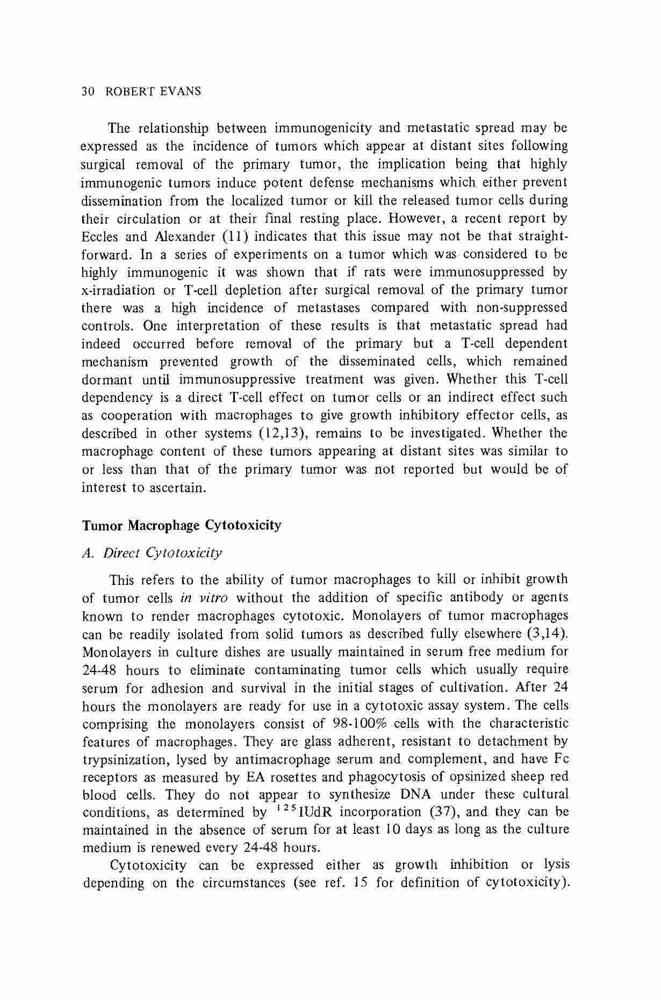 30 ROBERT EVANS

The relationship between immunogenicity and metastatic spread may be expressed as the incidence of tumors which appear at distant sites following surgical removal of the primary tumor, the implication being that highly immunogenic tumors induce potent defense mechanisms which either prevent dissemination from the localized tumor or kill the released tumor cells during their circulation or at their final resting place. However, a recent report by Eccles and Alexander (11) indicates that this issue may not be that straightforward. In a series of experiments on a tumor which was considered to be highly immunogenic it was shown that if rats were immunosuppressed by x-irradiation or T-cell depletion after surgical removal of the primary tumor there was a high incidence of metastases compared with non-suppressed controls. One interpretation of these results is that metastatic spread had indeed occurred before removal of the primary but a T-cell dependent mechanism prevented growth of the disseminated cells, which remained dormant until immunosuppressive treatment was given. Whether this T-cell dependency is a direct T-cell effect on tumor cells or an indirect effect such as cooperation with macrophages to give growth inhibitory effector cells, as described in other systems (12,13), remains to be investigated. Whether the macrophage content of these tumors appearing at distant sites was similar to or less than that of the primary tumor was not reported but would be of interest to ascertain.

Tumor Macrophage Cytotoxicity

A. Direct Cytotoxicity

This refers to the ability of tumor macrophages to kill or inhibit growth of tumor cells in vitro without the addition of specific antibody or agents known to render macrophages cytotoxic. Monolayers of tumor macrophages can be readily isolated from solid tumors as described fully elsewhere (3,14). Monolayers in culture dishes are usually maintained in serum free medium for 24-48 hours to eliminate contaminating tumor cells which usually require serum for adhesion and survival in the initial stages of cultivation. After 24 hours the monolayers are ready for use in a cytotoxic assay system. The cells comprising the monolayers consist of 98-100% cells with the characteristic features of macrophages. They are glass adherent, resistant to detachment by trypsinization, lysed by antimacrophage serum and complement, and have Fc receptors as measured by EA rosettes and phagocytosis of opsinized sheep red blood cells. They do not appear to synthesize DNA under these cultural conditions, as determined by $^{125}$IUdR incorporation (37), and they can be maintained in the absence of serum for at least 10 days as long as the culture medium is renewed every 24-48 hours.

Cytotoxicity can be expressed either as growth inhibition or lysis depending on the circumstances (see ref. 15 for definition of cytotoxicity).